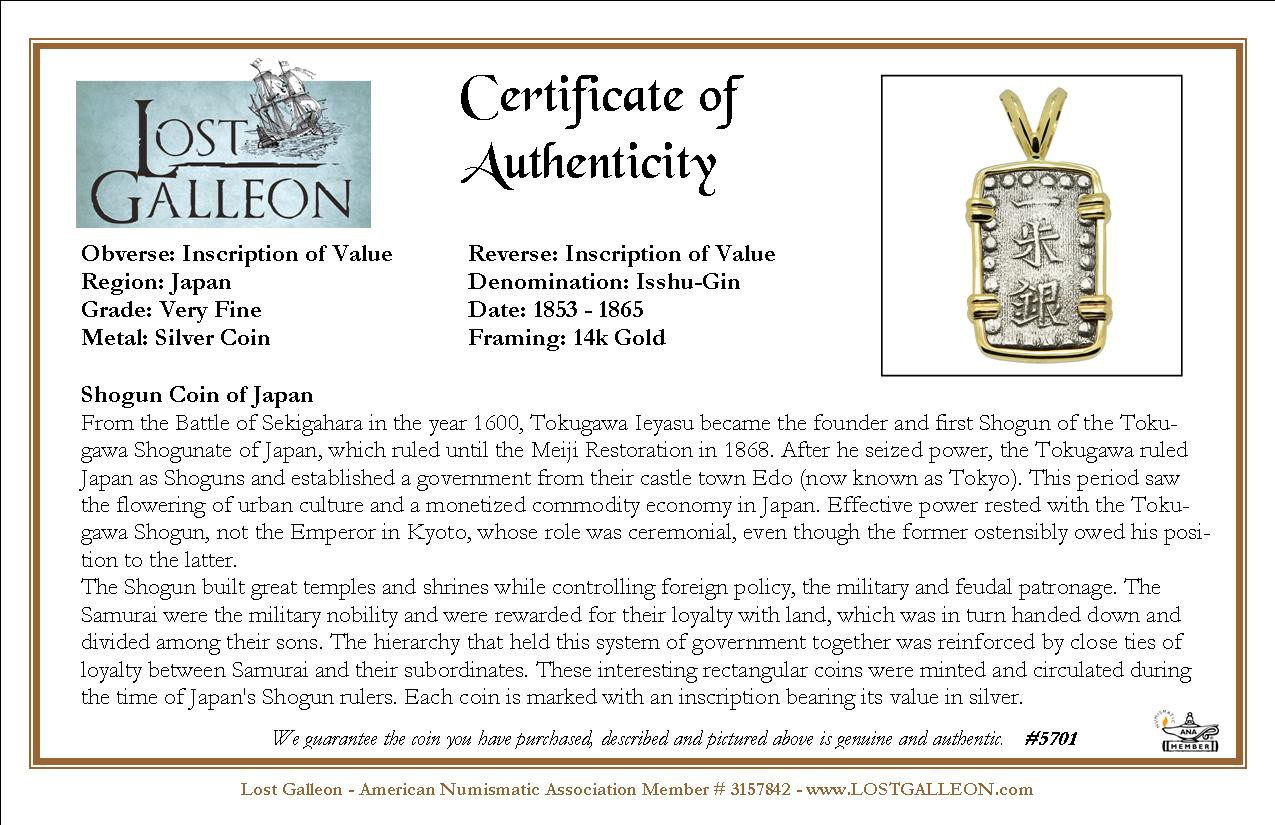 LOST GALLEON

Certificate of Authenticity

一朱銀

Obverse: Inscription of Value
Region: Japan
Grade: Very Fine
Metal: Silver Coin

Reverse: Inscription of Value
Denomination: Isshu-Gin
Date: 1853 - 1865
Framing: 14k Gold

Shogun Coin of Japan
From the Battle of Sekigahara in the year 1600, Tokugawa Ieyasu became the founder and first Shogun of the Tokugawa Shogunate of Japan, which ruled until the Meiji Restoration in 1868. After he seized power, the Tokugawa ruled Japan as Shoguns and established a government from their castle town Edo (now known as Tokyo). This period saw the flowering of urban culture and a monetized commodity economy in Japan. Effective power rested with the Tokugawa Shogun, not the Emperor in Kyoto, whose role was ceremonial, even though the former ostensibly owed his position to the latter.
The Shogun built great temples and shrines while controlling foreign policy, the military and feudal patronage. The Samurai were the military nobility and were rewarded for their loyalty with land, which was in turn handed down and divided among their sons. The hierarchy that held this system of government together was reinforced by close ties of loyalty between Samurai and their subordinates. These interesting rectangular coins were minted and circulated during the time of Japan's Shogun rulers. Each coin is marked with an inscription bearing its value in silver.

We guarantee the coin you have purchased, described and pictured above is genuine and authentic. #5701

ANA MEMBER

Lost Galleon - American Numismatic Association Member # 3157842 - www.LOSTGALLEON.com